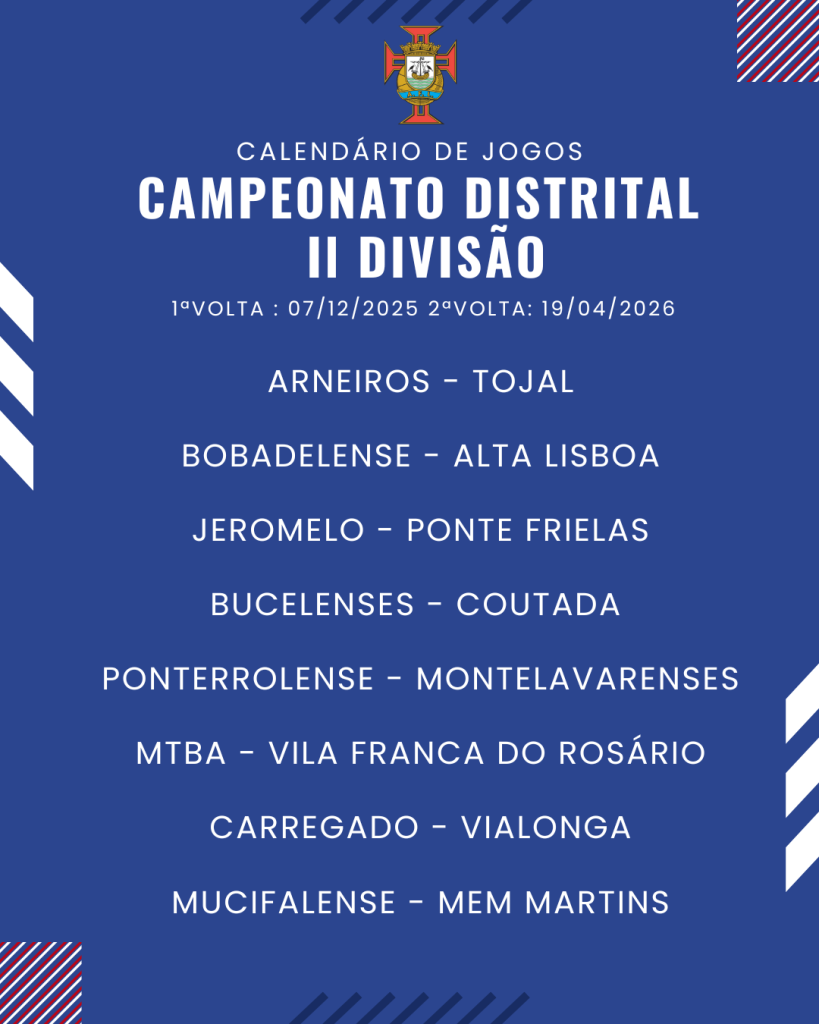 CALENDÁRIO DE JOGOS

CAMPEONATO DISTRITAL
II DIVISÃO

1ªVOLTA : 07/12/2025 2ªVOLTA: 19/04/2026

ARNEIROS - TOJAL

BOBADELENSE - ALTA LISBOA

JEROMELO - PONTE FRIELAS

BUCELENSES - COUTADA

PONTERROLENSE - MONTELAVARENSES

MTBA - VILA FRANCA DO ROSÁRIO

CARREGADO - VIALONGA

MUCIFALENSE - MEM MARTINS